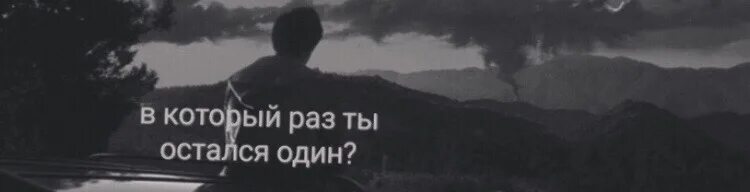 в который раз ты остался один?